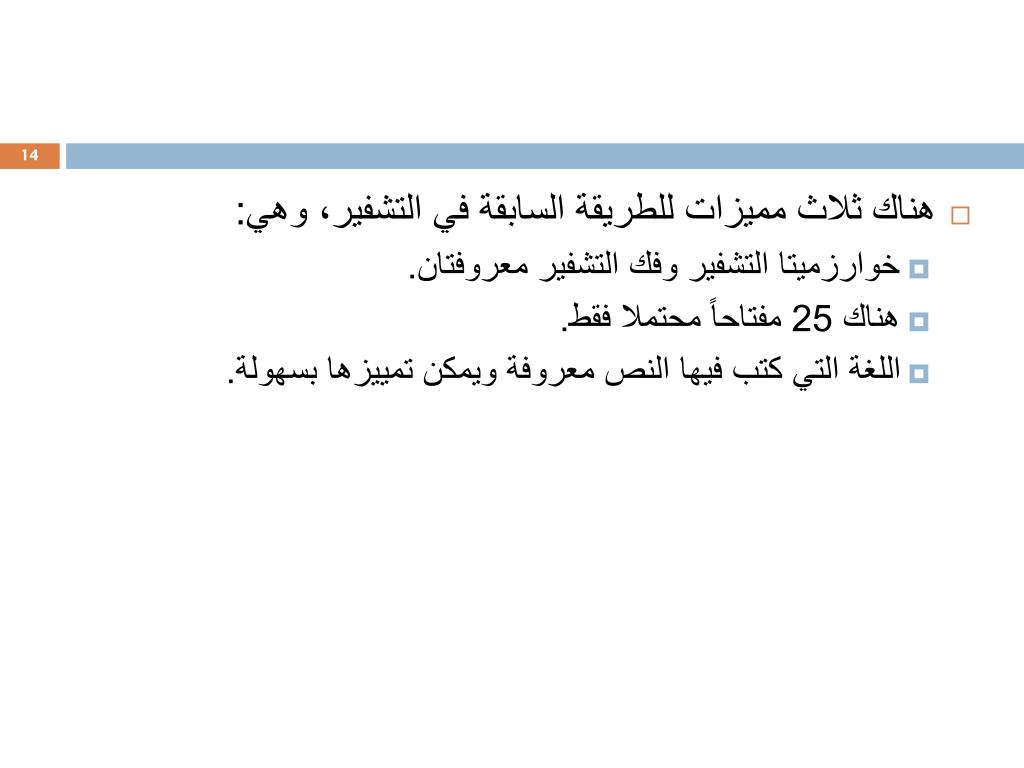 14

هناك ثلاث مميزات للطريقة السابقة في التشفير، وهي:

خوارزميتا التشفير وفك التشفير معروفتان.

هناك 25 مفتاحاً محتملا فقط.

اللغة التي كتب فيها النص معروفة ويمكن تمييزها بسهولة.